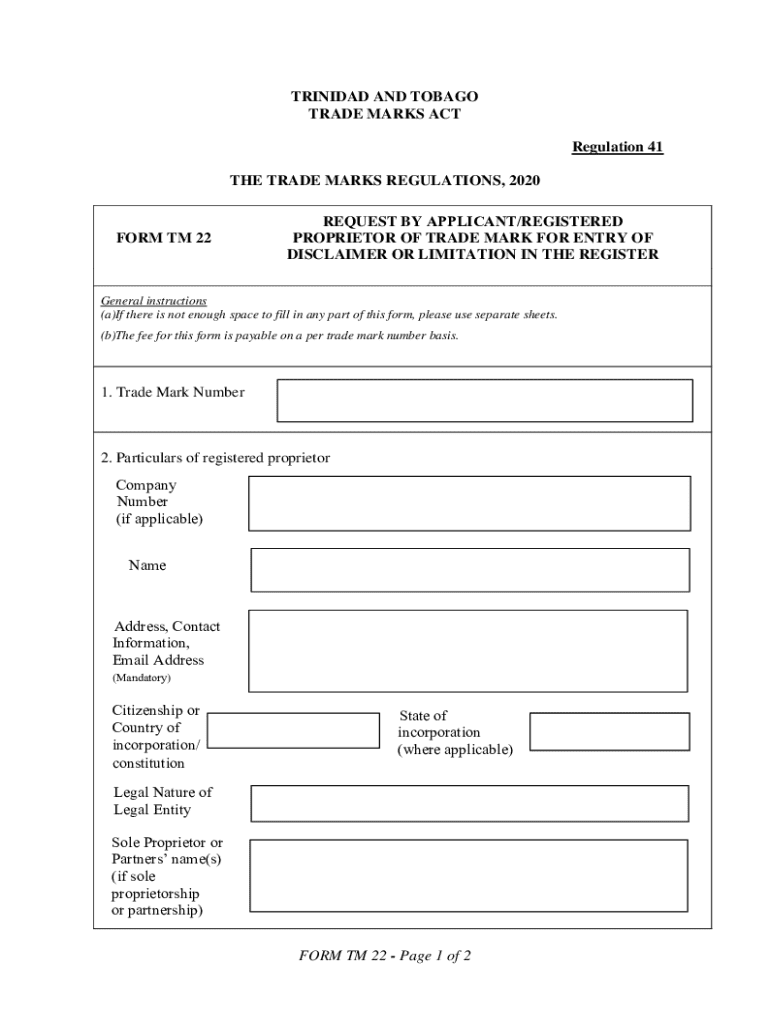 TRINIDAD AND TOBAGO
TRADE MARKS ACT

Regulation 41

THE TRADE MARKS REGULATIONS, 2020

FORM TM 22

REQUEST BY APPLICANT/REGISTERED PROPRIETOR OF TRADE MARK FOR ENTRY OF DISCLAIMER OR LIMITATION IN THE REGISTER

General instructions
(a)If there is not enough space to fill in any part of this form, please use separate sheets.
(b)The fee for this form is payable on a per trade mark number basis.

1. Trade Mark Number

2. Particulars of registered proprietor

Company Number (if applicable)

Name

Address, Contact Information, Email Address (Mandatory)

Citizenship or Country of incorporation/ constitution

State of incorporation (where applicable)

Legal Nature of Legal Entity

Sole Proprietor or Partners' name(s) (if sole proprietorship or partnership)

FORM TM 22 - Page 1 of 2